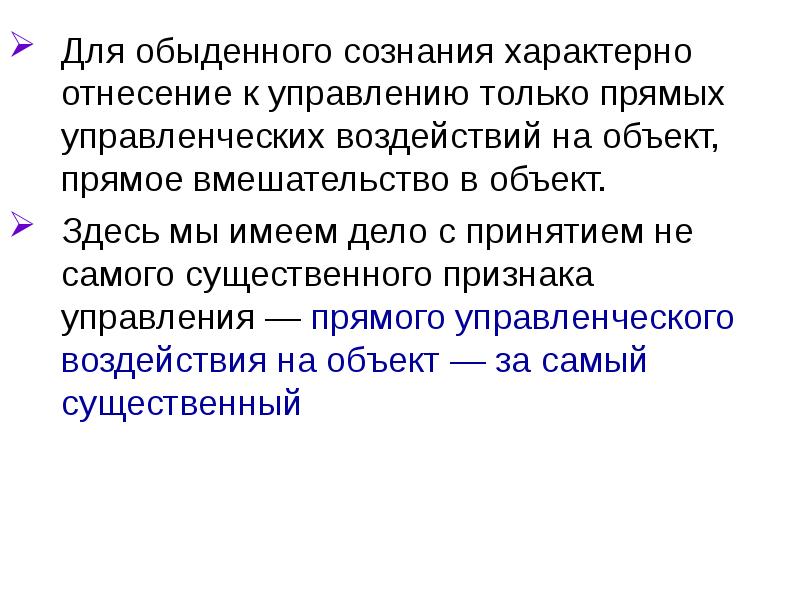 Для обыденного сознания характерно отнесение к управлению только прямых управленческих воздействий на объект, прямое вмешательство в объект.

Здесь мы имеем дело с принятием не самого существенного признака управления — прямого управленческого воздействия на объект — за самый существенный